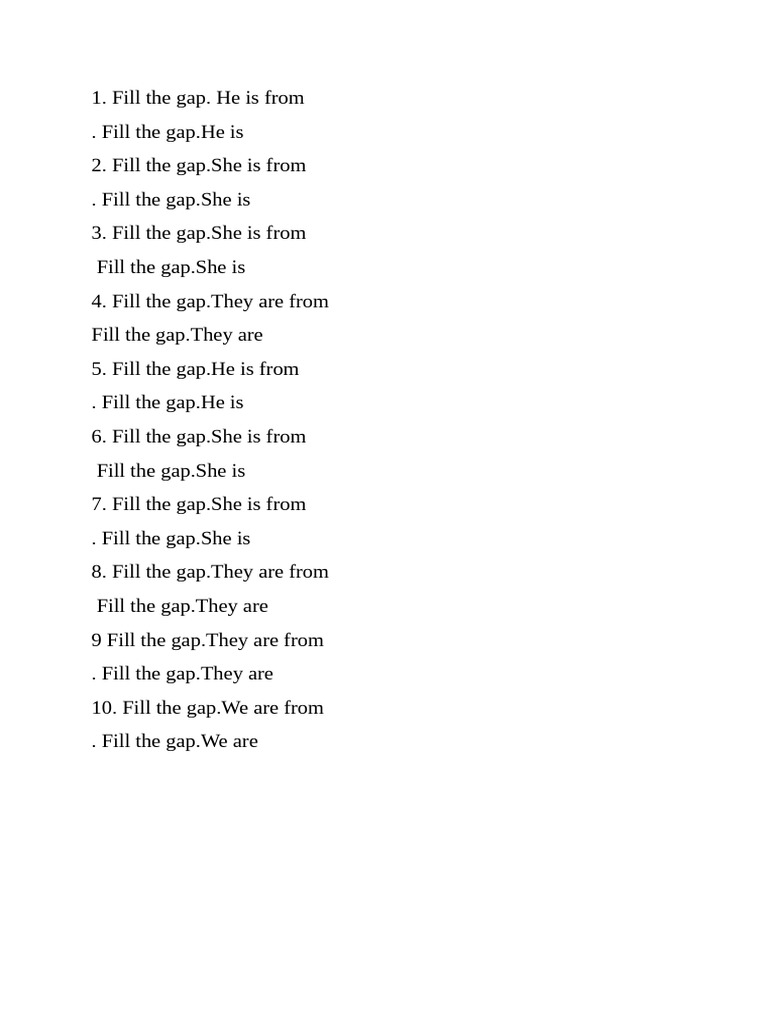 1. Fill the gap. He is from

. Fill the gap.He is

2. Fill the gap.She is from

. Fill the gap.She is

3. Fill the gap.She is from

Fill the gap.She is

4. Fill the gap.They are from

Fill the gap.They are

5. Fill the gap.He is from

. Fill the gap.He is

6. Fill the gap.She is from

Fill the gap.She is

7. Fill the gap.She is from

. Fill the gap.She is

8. Fill the gap.They are from

Fill the gap.They are

9 Fill the gap.They are from

. Fill the gap.They are

10. Fill the gap.We are from

. Fill the gap.We are